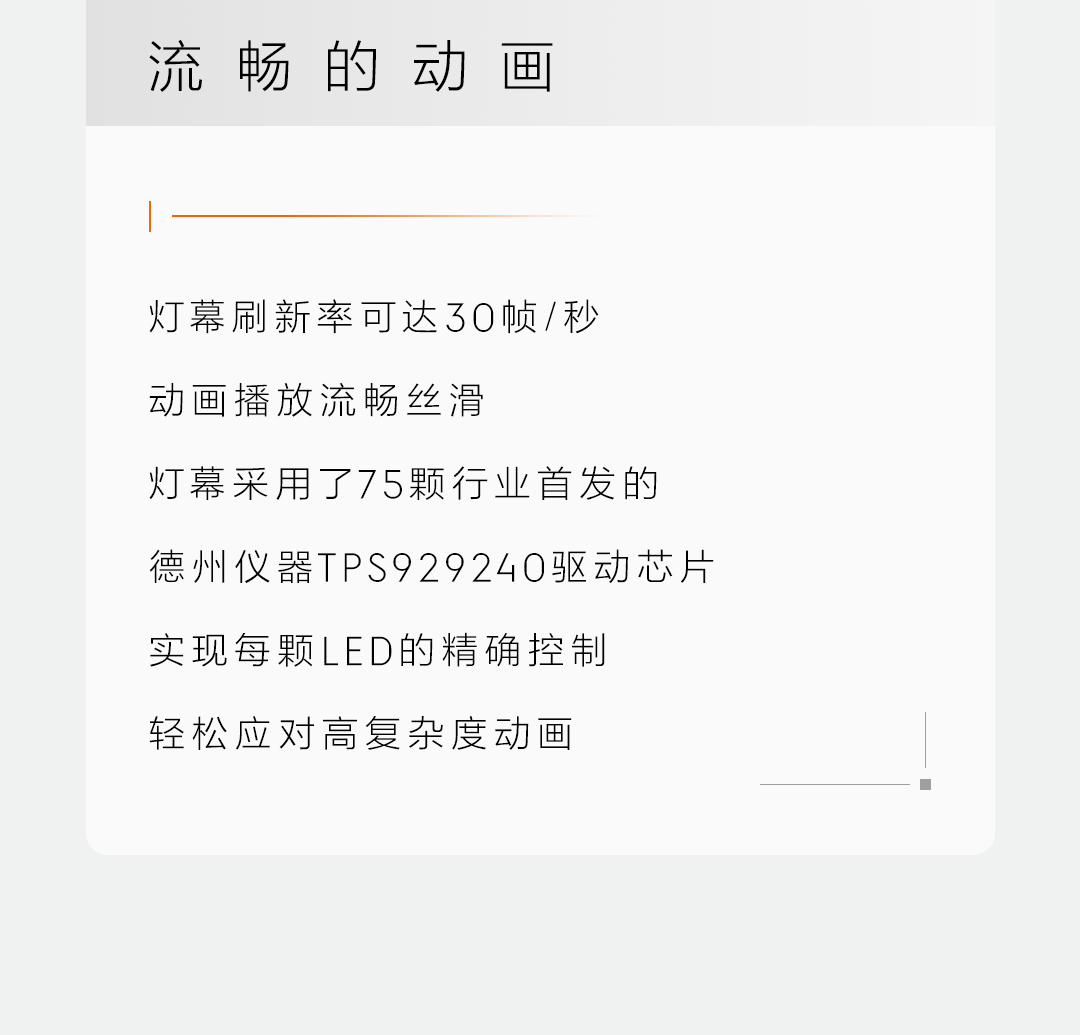 流畅的动画

灯幕刷新率可达30帧/秒

动画播放流畅丝滑

灯幕采用了75颗行业首发的

德州仪器TPS929240驱动芯片

实现每颗LED的精确控制

轻松应对高复杂度动画